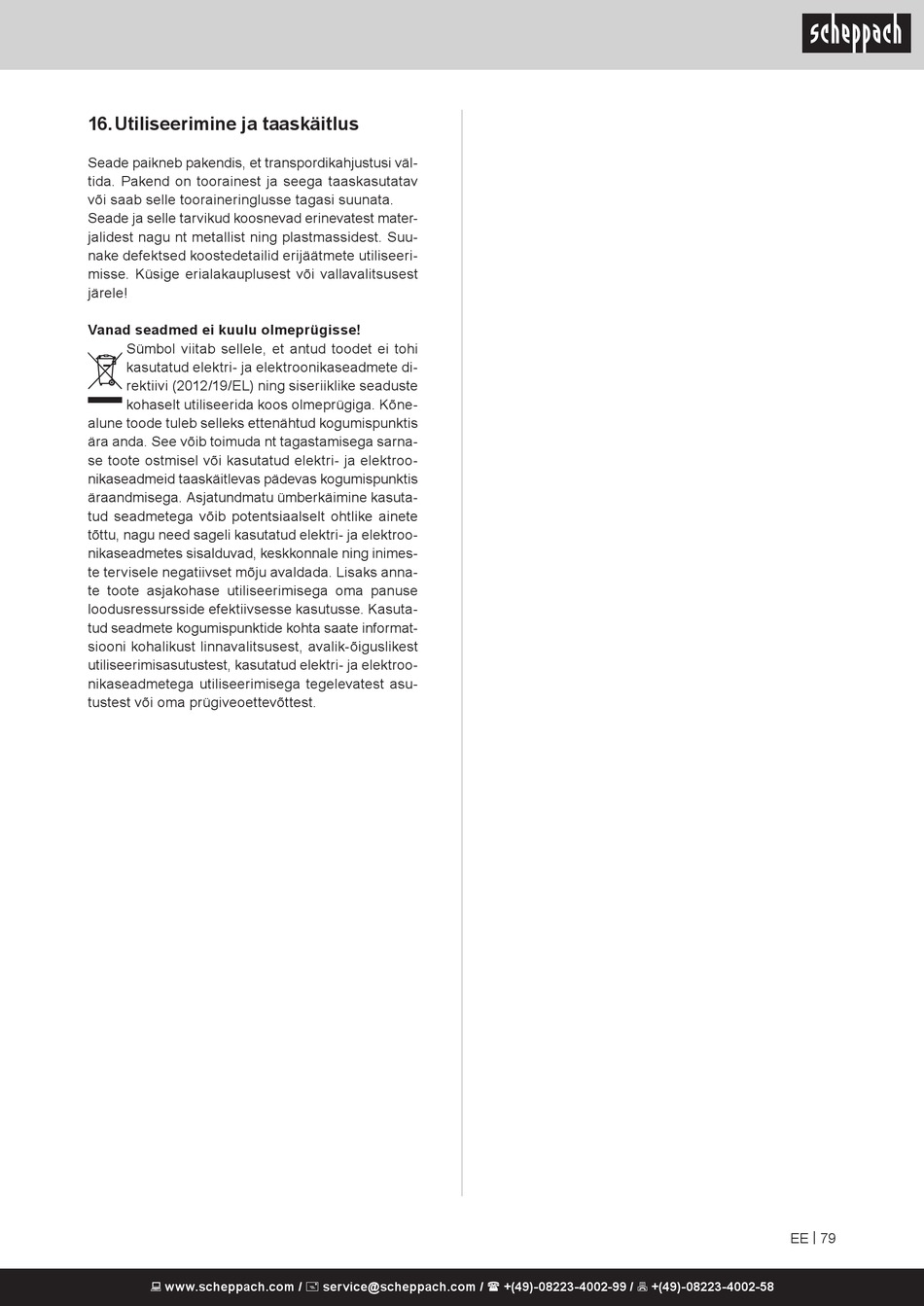 scheppach

16. Utiliseerimine ja taaskäitlus

Seade paikneb pakendis, et transpordikahjustusi vältida. Pakend on toorainest ja seega taaskasutatav või saab selle tooraineringlusse tagasi suunata. Seade ja selle tarvikud koosnevad erinevatest materjalidest nagu nt metallist ning plastmassidest. Suunake defektsed koostedetailid erijäätmete utiliseerimisse. Küsige erialakauplusest või vallavalitsusest järele!

Vanad seadmed ei kuulu olmeprügisse!
Sümbol viitab sellele, et antud toodet ei tohi kasutatud elektri- ja elektroonikaseadmete direktiivi (2012/19/EL) ning siseriiklike seaduste kohaselt utiliseerida koos olmeprügiga. Kõnealune toode tuleb selleks ettenähtud kogumispunktis ära anda. See võib toimuda nt tagastamisega sarnase toote ostmisel või kasutatud elektri- ja elektroonikaseadmeid taaskäitlevas pädevas kogumispunktis äraandmisega. Asjatundmatu ümberkäimine kasutatud seadmetega võib potentsiaalselt ohtlike ainete tõttu, nagu need sageli kasutatud elektri- ja elektroonikaseadmetes sisalduvad, keskkonnale ning inimeste tervisele negatiivset mõju avaldada. Lisaks annate toote asjakohase utiliseerimisega oma panuse loodusressursside efektiivsesse kasutusse. Kasutatud seadmete kogumispunktide kohta saate informatsiooni kohalikust linnavalitsusest, avalik-õiguslikest utiliseerimisasutustest, kasutatud elektri- ja elektroonikaseadmetega utiliseerimisega tegelevatest asutustest või oma prügiveoettevõttest.

EE | 79

www.scheppach.com / service@scheppach.com / +(49)-08223-4002-99 / +(49)-08223-4002-58